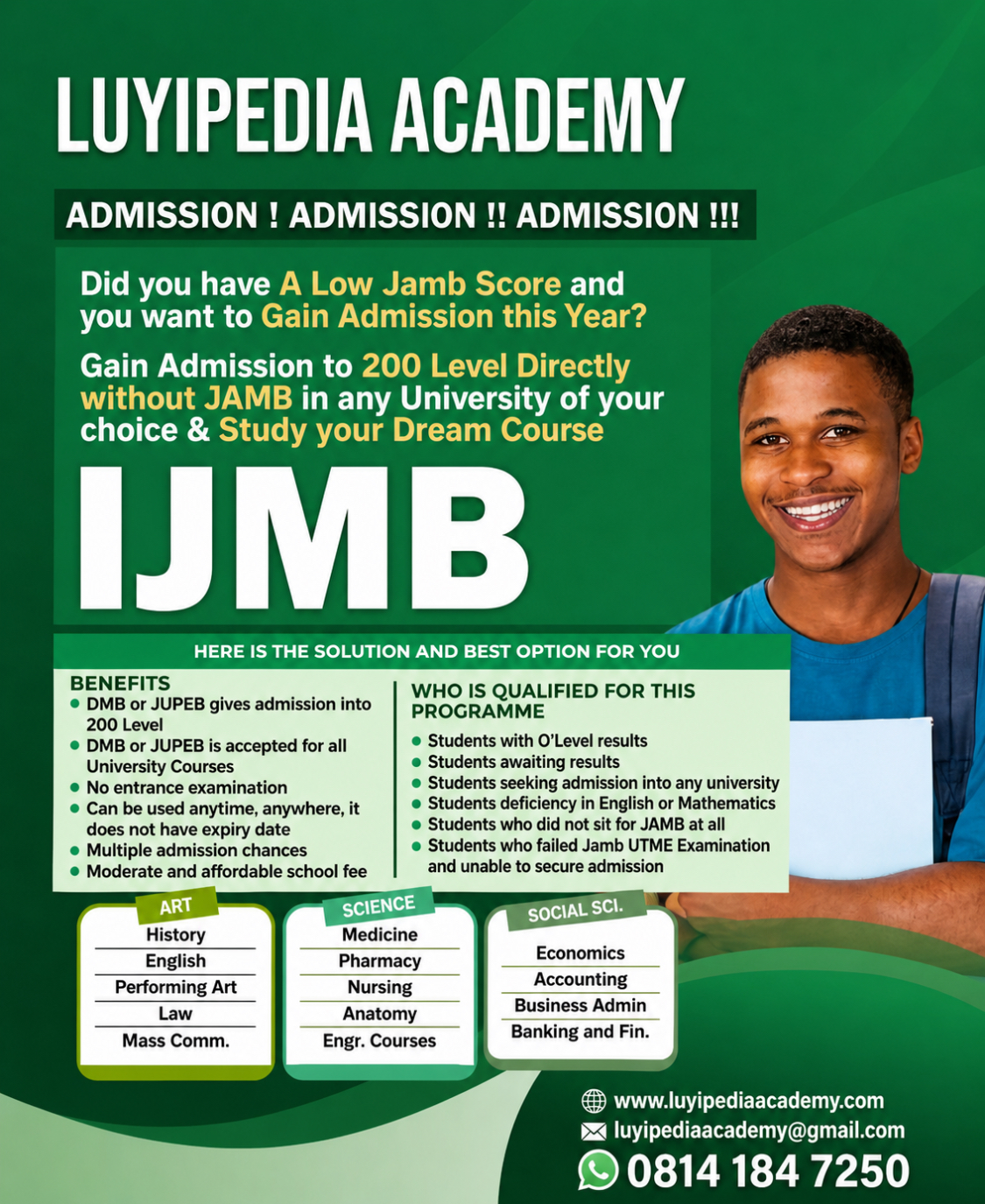 LUYIPEDIA ACADEMY

ADMISSION ! ADMISSION !! ADMISSION !!!

Did you have A Low Jamb Score and you want to Gain Admission this Year?

Gain Admission to 200 Level Directly without JAMB in any University of your choice & Study your Dream Course

IJMB

HERE IS THE SOLUTION AND BEST OPTION FOR YOU

BENEFITS
- DMB or JUPEB gives admission into 200 Level
- DMB or JUPEB is accepted for all University Courses
- No entrance examination
- Can be used anytime, anywhere, it does not have expiry date
- Multiple admission chances
- Moderate and affordable school fee

WHO IS QUALIFIED FOR THIS PROGRAMME
- Students with O'Level results
- Students awaiting results
- Students seeking admission into any university
- Students deficiency in English or Mathematics
- Students who did not sit for JAMB at all
- Students who failed Jamb UTME Examination and unable to secure admission

ART
History
English
Performing Art
Law
Mass Comm.

SCIENCE
Medicine
Pharmacy
Nursing
Anatomy
Engr. Courses

SOCIAL SCI.
Economics
Accounting
Business Admin
Banking and Fin.

www.luyipediaacademy.com
luyipediaacademy@gmail.com
0814 184 7250